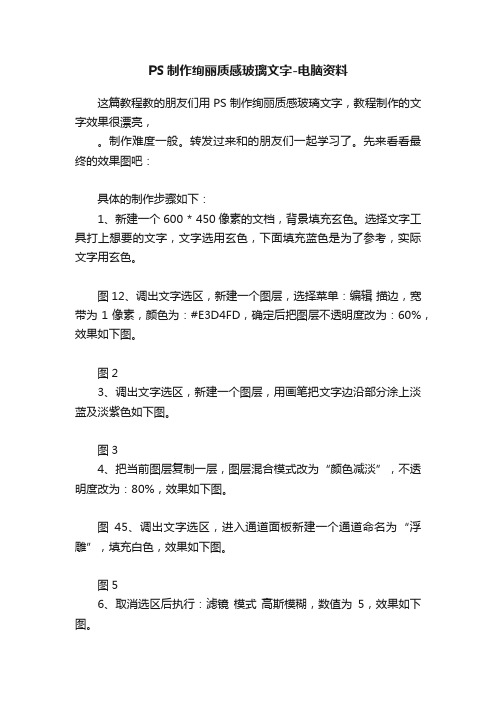 PS 制作绚丽质感玻璃文字-电脑资料

这篇教程教的朋友们用 PS 制作绚丽质感玻璃文字，教程制作的文字效果很漂亮，

。制作难度一般。转发过来和的朋友们一起学习了。先来看看最终的效果图吧：

具体的制作步骤如下：

1、新建一个 600 * 450 像素的文档，背景填充玄色。选择文字工具打上想要的文字，文字选用玄色，下面填充蓝色是为了参考，实际文字用玄色。

图 12、调出文字选区，新建一个图层，选择菜单：编辑 描边，宽带为 1 像素，颜色为：#E3D4FD，确定后把图层不透明度改为：60%，效果如下图。

图 2

3、调出文字选区，新建一个图层，用画笔把文字边沿部分涂上淡蓝及淡紫色如下图。

图 3

4、把当前图层复制一层，图层混合模式改为“颜色减淡”，不透明度改为：80%，效果如下图。

图 45、调出文字选区，进入通道面板新建一个通道命名为“浮雕”，填充白色，效果如下图。

图 5

6、取消选区后执行：滤镜 模式 高斯模糊，数值为 5，效果如下图。